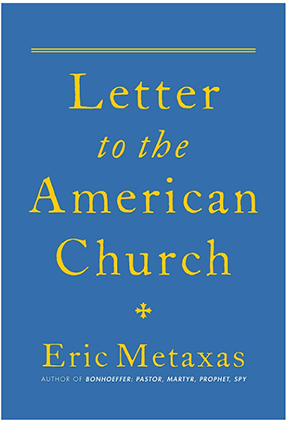 Letter
to the
American
Church

Eric Metaxas
AUTHOR OF BONHOEFFER: PASTOR, MARTYR, PROPHET, SPY